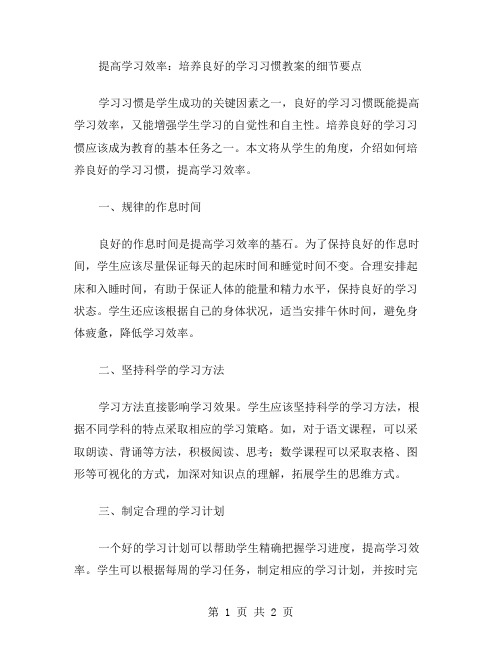 提高学习效率：培养良好的学习习惯教案的细节要点

学习习惯是学生成功的关键因素之一，良好的学习习惯既能提高学习效率，又能增强学生学习的自觉性和自主性。培养良好的学习习惯应该成为教育的基本任务之一。本文将从学生的角度，介绍如何培养良好的学习习惯，提高学习效率。

一、规律的作息时间

良好的作息时间是提高学习效率的基石。为了保持良好的作息时间，学生应该尽量保证每天的起床时间和睡觉时间不变。合理安排起床和入睡时间，有助于保证人体的能量和精力水平，保持良好的学习状态。学生还应该根据自己的身体状况，适当安排午休时间，避免身体疲惫，降低学习效率。

二、坚持科学的学习方法

学习方法直接影响学习效果。学生应该坚持科学的学习方法，根据不同学科的特点采取相应的学习策略。如，对于语文课程，可以采取朗读、背诵等方法，积极阅读、思考；数学课程可以采取表格、图形等可视化的方式，加深对知识点的理解，拓展学生的思维方式。

三、制定合理的学习计划

一个好的学习计划可以帮助学生精确把握学习进度，提高学习效率。学生可以根据每周的学习任务，制定相应的学习计划，并按时完

第 1 页 共 2 页